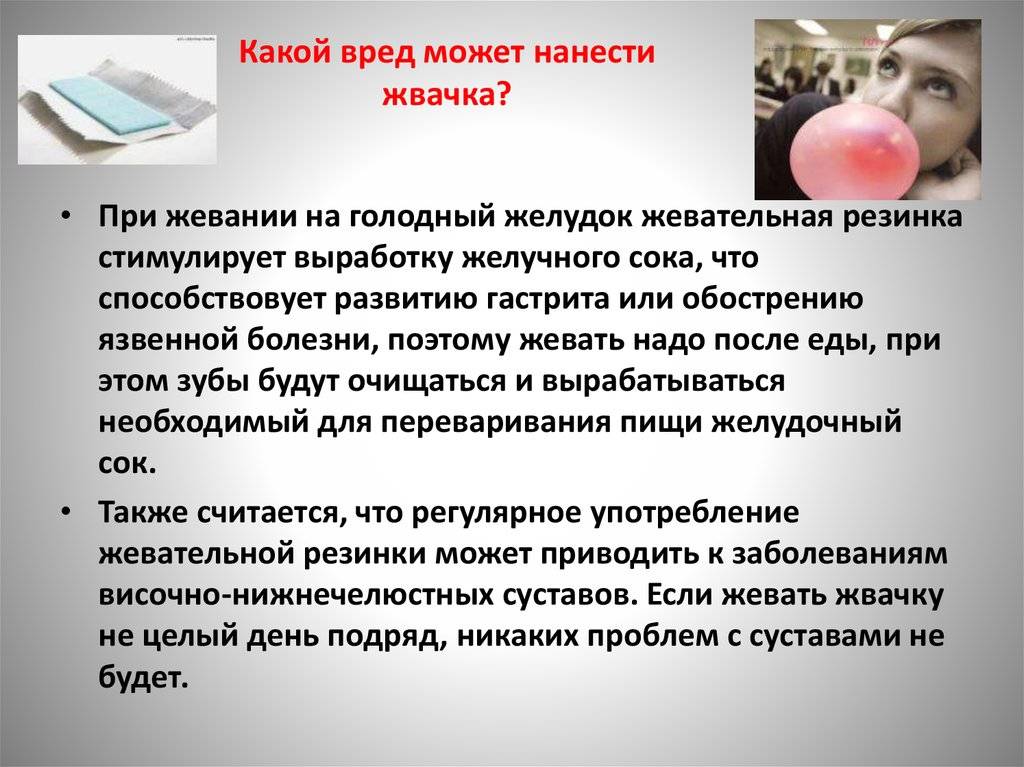 Какой вред может нанести жвачка?

• При жевании на голодный желудок жевательная резинка стимулирует выработку желучного сока, что способствовует развитию гастрита или обострению язвенной болезни, поэтому жевать надо после еды, при этом зубы будут очищаться и вырабатываться необходимый для переваривания пищи желудочный сок.

• Также считается, что регулярное употребление жевательной резинки может приводить к заболеваниям височно-нижнечелюстных суставов. Если жевать жвачку не целый день подряд, никаких проблем с суставами не будет.